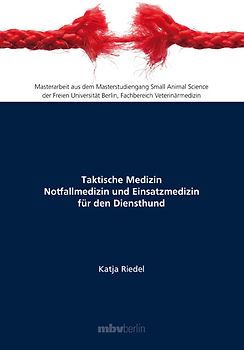 Masterarbeit aus dem Masterstudiengang Small Animal Science der Freien Universität Berlin, Fachbereich Veterinärmedizin

Taktische Medizin
Notfallmedizin und Einsatzmedizin
für den Diensthund

Katja Riedel

mbvberlin